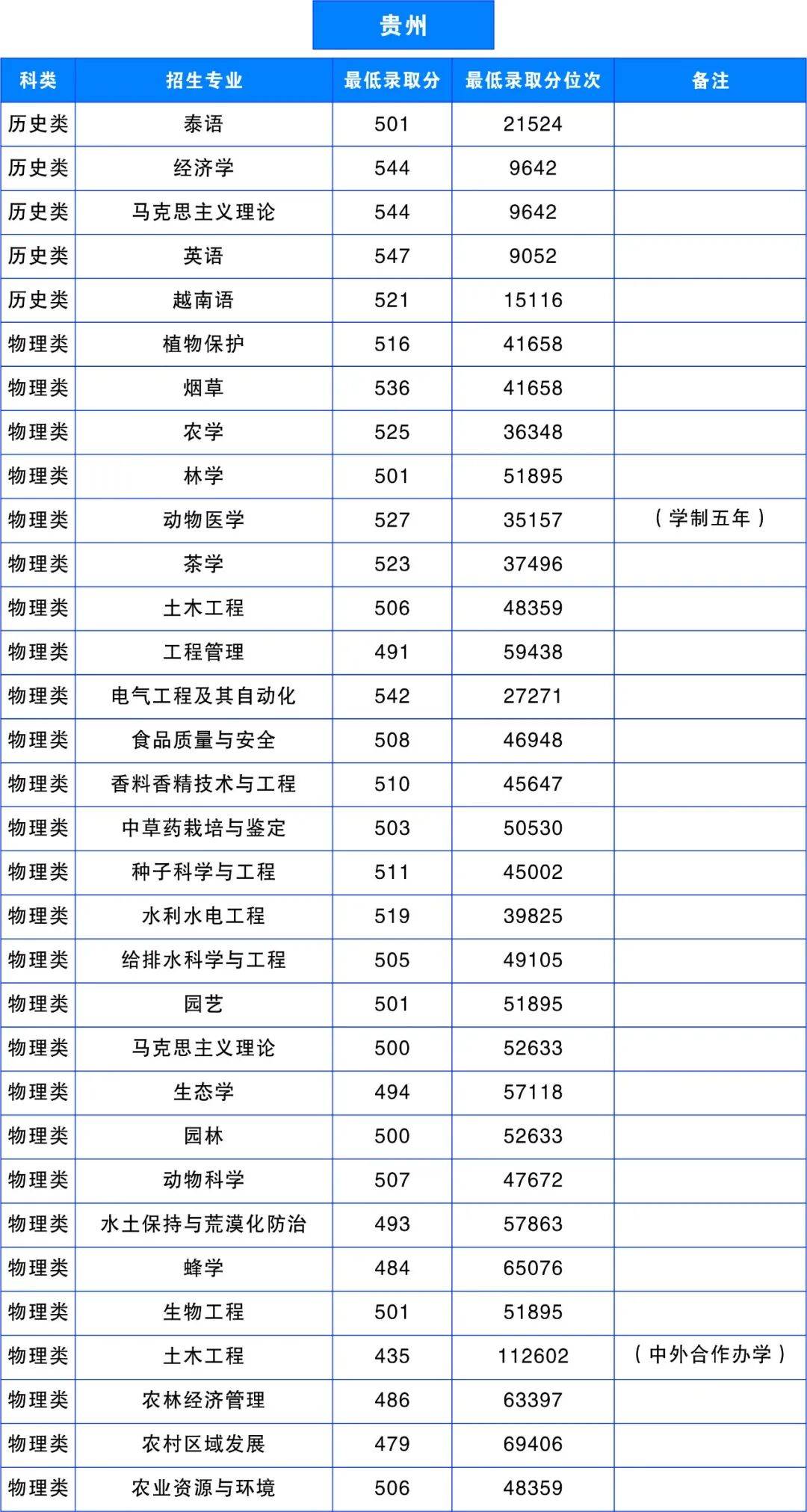 贵州

| 科类 | 招生专业 | 最低录取分 | 最低录取分位次 | 备注 |
|---|---|---|---|---|
| 历史类 | 泰语 | 501 | 21524 | |
| 历史类 | 经济学 | 544 | 9642 | |
| 历史类 | 马克思主义理论 | 544 | 9642 | |
| 历史类 | 英语 | 547 | 9052 | |
| 历史类 | 越南语 | 521 | 15116 | |
| 物理类 | 植物保护 | 516 | 41658 | |
| 物理类 | 烟草 | 536 | 41658 | |
| 物理类 | 农学 | 525 | 36348 | |
| 物理类 | 林学 | 501 | 51895 | |
| 物理类 | 动物医学 | 527 | 35157 | （学制五年） |
| 物理类 | 茶学 | 523 | 37496 | |
| 物理类 | 土木工程 | 506 | 48359 | |
| 物理类 | 工程管理 | 491 | 59438 | |
| 物理类 | 电气工程及其自动化 | 542 | 27271 | |
| 物理类 | 食品质量与安全 | 508 | 46948 | |
| 物理类 | 香料香精技术与工程 | 510 | 45647 | |
| 物理类 | 中草药栽培与鉴定 | 503 | 50530 | |
| 物理类 | 种子科学与工程 | 511 | 45002 | |
| 物理类 | 水利水电工程 | 519 | 39825 | |
| 物理类 | 给排水科学与工程 | 505 | 49105 | |
| 物理类 | 园艺 | 501 | 51895 | |
| 物理类 | 马克思主义理论 | 500 | 52633 | |
| 物理类 | 生态学 | 494 | 57118 | |
| 物理类 | 园林 | 500 | 52633 | |
| 物理类 | 动物科学 | 507 | 47672 | |
| 物理类 | 水土保持与荒漠化防治 | 493 | 57863 | |
| 物理类 | 蜂学 | 484 | 65076 | |
| 物理类 | 生物工程 | 501 | 51895 | |
| 物理类 | 土木工程 | 435 | 112602 | （中外合作办学） |
| 物理类 | 农林经济管理 | 486 | 63397 | |
| 物理类 | 农村区域发展 | 479 | 69406 | |
| 物理类 | 农业资源与环境 | 506 | 48359 | |